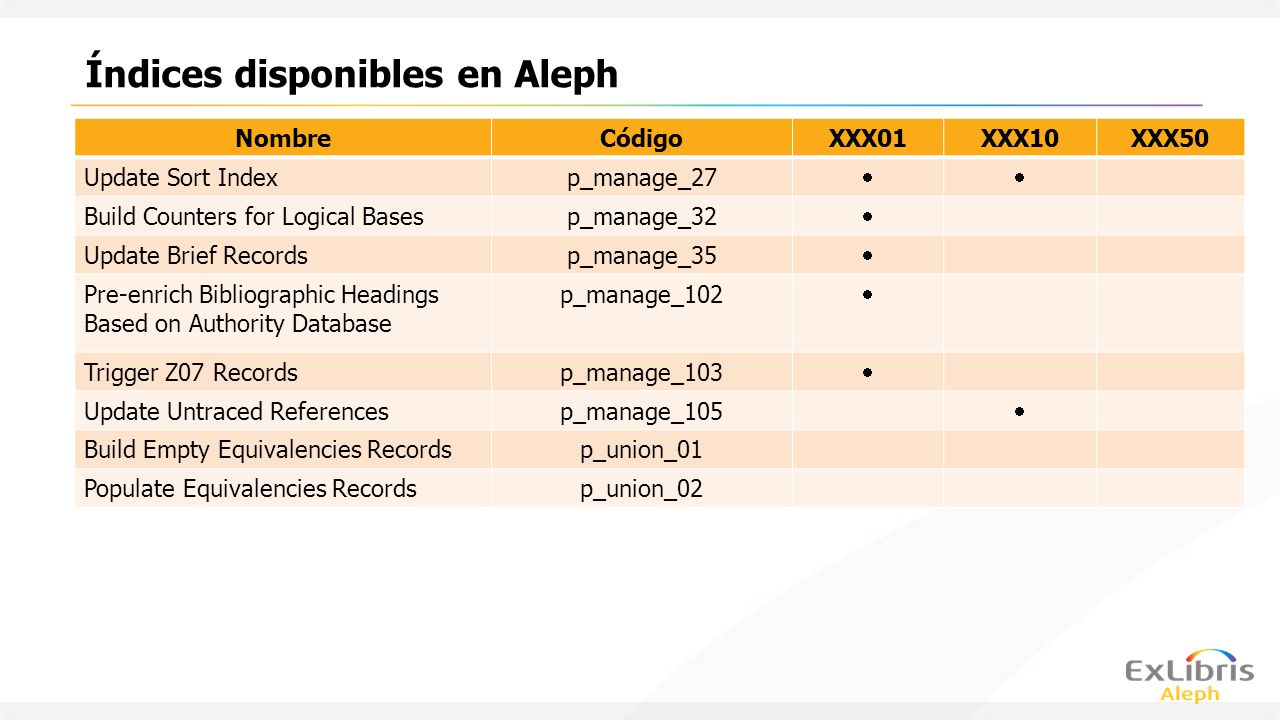 Índices disponibles en Aleph

| Nombre | Código | XXX01 | XXX10 | XXX50 |
|---|---|---|---|---|
| Update Sort Index | p_manage_27 | • | • | |
| Build Counters for Logical Bases | p_manage_32 | • | | |
| Update Brief Records | p_manage_35 | • | | |
| Pre-enrich Bibliographic Headings Based on Authority Database | p_manage_102 | • | | |
| Trigger Z07 Records | p_manage_103 | • | | |
| Update Untraced References | p_manage_105 | | • | |
| Build Empty Equivalencies Records | p_union_01 | | | |
| Populate Equivalencies Records | p_union_02 | | | |

ExLibris
Aleph